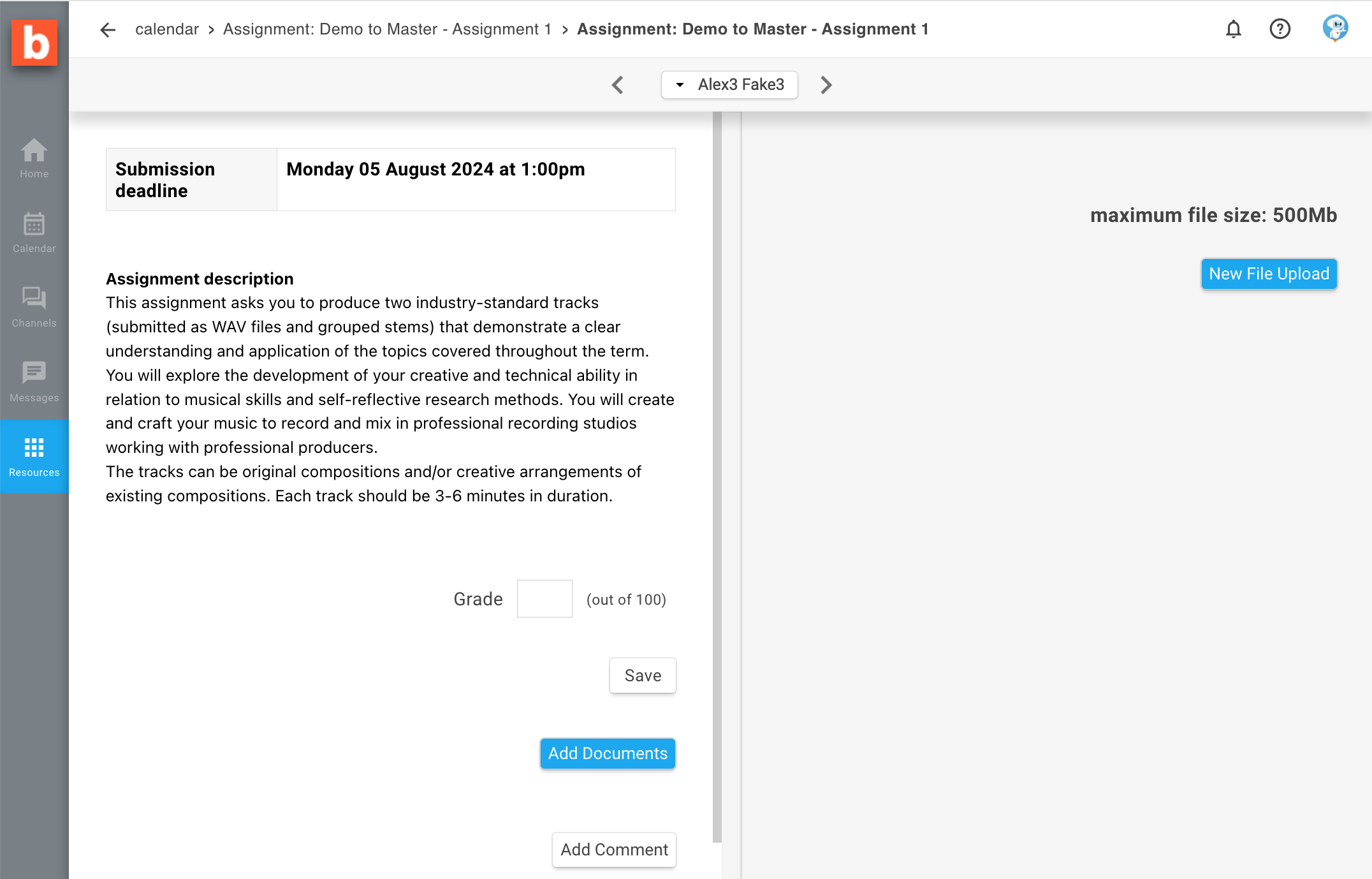 b

Home

Calendar

Channels

Messages

Resources

calendar > Assignment: Demo to Master - Assignment 1 > Assignment: Demo to Master - Assignment 1

Alex3 Fake3

| Submission deadline | Monday 05 August 2024 at 1:00pm |
|---|---|

Assignment description
This assignment asks you to produce two industry-standard tracks (submitted as WAV files and grouped stems) that demonstrate a clear understanding and application of the topics covered throughout the term.
You will explore the development of your creative and technical ability in relation to musical skills and self-reflective research methods. You will create and craft your music to record and mix in professional recording studios working with professional producers.
The tracks can be original compositions and/or creative arrangements of existing compositions. Each track should be 3-6 minutes in duration.

Grade (out of 100)

Save

Add Documents

Add Comment

maximum file size: 500Mb

New File Upload